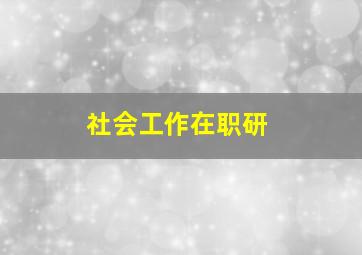 社会工作在职研